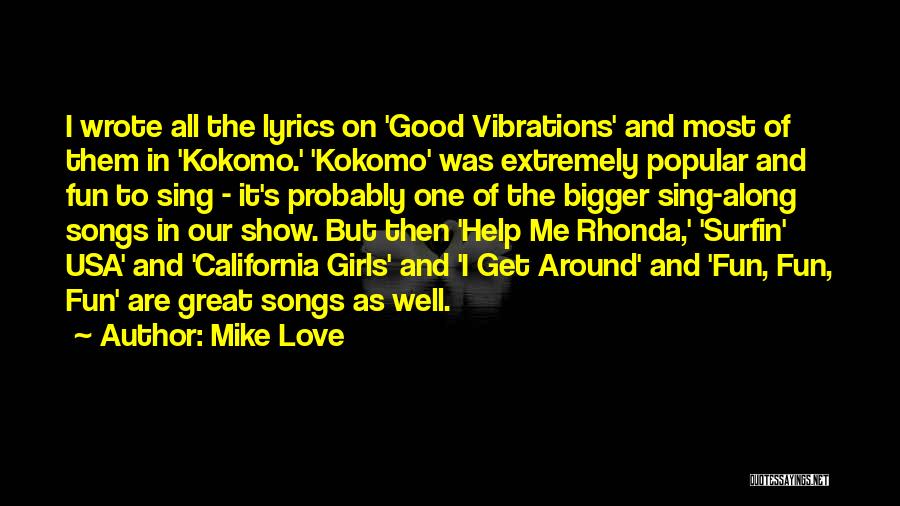 I wrote all the lyrics on 'Good Vibrations' and most of them in 'Kokomo.' 'Kokomo' was extremely popular and fun to sing - it's probably one of the bigger sing-along songs in our show. But then 'Help Me Rhonda,' 'Surfin' USA' and 'California Girls' and 'I Get Around' and 'Fun, Fun, Fun' are great songs as well.

~ Author: Mike Love

QUOTESSAYINGS.NET